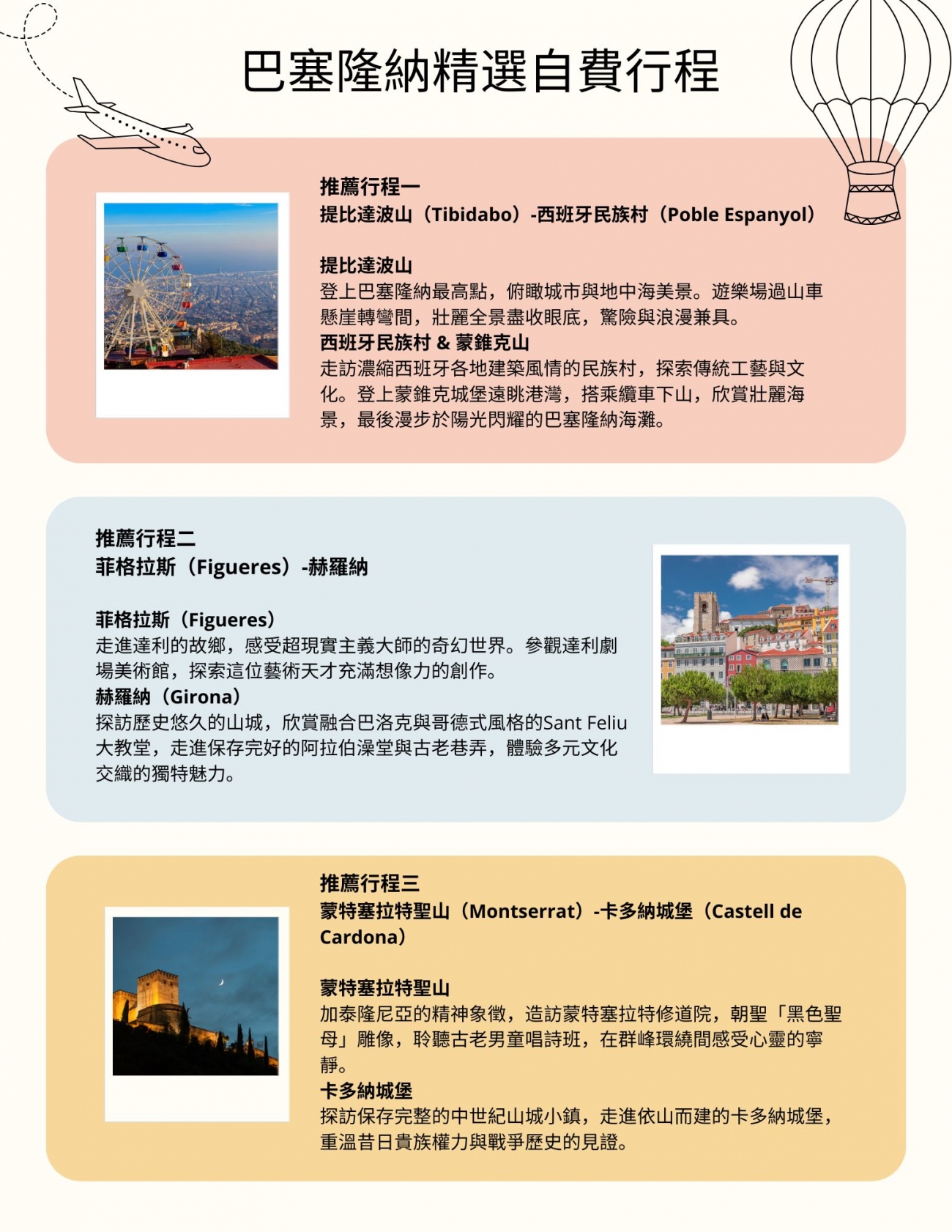 巴塞隆納精選自費行程

推薦行程一
提比達波山（Tibidabo）-西班牙民族村（Poble Espanyol）

提比達波山
登上巴塞隆納最高點，俯瞰城市與地中海美景。遊樂場過山車懸崖轉彎間，壯麗全景盡收眼底，驚險與浪漫兼具。
西班牙民族村 & 蒙錐克山
走訪濃縮西班牙各地建築風情的民族村，探索傳統工藝與文化。登上蒙錐克城堡遠眺港灣，搭乘纜車下山，欣賞壯麗海景，最後漫步於陽光閃耀的巴塞隆納海灘。

推薦行程二
菲格拉斯（Figueres）-赫羅納

菲格拉斯（Figueres）
走進達利的故鄉，感受超現實主義大師的奇幻世界。參觀達利劇場美術館，探索這位藝術天才充滿想像力的創作。
赫羅納（Girona）
探訪歷史悠久的山城，欣賞融合巴洛克與哥德式風格的Sant Feliu大教堂，走進保存完好的阿拉伯澡堂與古老巷弄，體驗多元文化交織的獨特魅力。

推薦行程三
蒙特塞拉特聖山（Montserrat）-卡多納城堡（Castell de Cardona）

蒙特塞拉特聖山
加泰隆尼亞的精神象徵，造訪蒙特塞拉特修道院，朝聖「黑色聖母」雕像，聆聽古老男童唱詩班，在群峰環繞間感受心靈的寧靜。
卡多納城堡
探訪保存完整的中世紀山城小鎮，走進依山而建的卡多納城堡，重溫昔日貴族權力與戰爭歷史的見證。